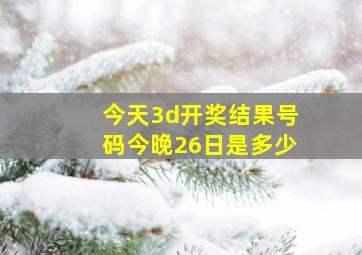 今天3d开奖结果号码今晚26日是多少